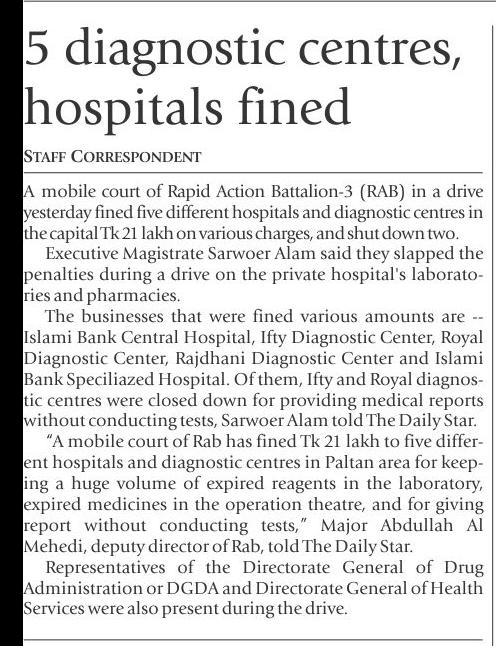 5 diagnostic centres, hospitals fined

STAFF CORRESPONDENT

A mobile court of Rapid Action Battalion-3 (RAB) in a drive yesterday fined five different hospitals and diagnostic centres in the capital Tk 21 lakh on various charges, and shut down two.

Executive Magistrate Sarwoer Alam said they slapped the penalties during a drive on the private hospital's laboratories and pharmacies.

The businesses that were fined various amounts are -- Islami Bank Central Hospital, Ifty Diagnostic Center, Royal Diagnostic Center, Rajdhani Diagnostic Center and Islami Bank Speciliazed Hospital. Of them, Ifty and Royal diagnostic centres were closed down for providing medical reports without conducting tests, Sarwoer Alam told The Daily Star.

"A mobile court of Rab has fined Tk 21 lakh to five different hospitals and diagnostic centres in Paltan area for keeping a huge volume of expired reagents in the laboratory, expired medicines in the operation theatre, and for giving report without conducting tests," Major Abdullah Al Mehedi, deputy director of Rab, told The Daily Star.

Representatives of the Directorate General of Drug Administration or DGDA and Directorate General of Health Services were also present during the drive.